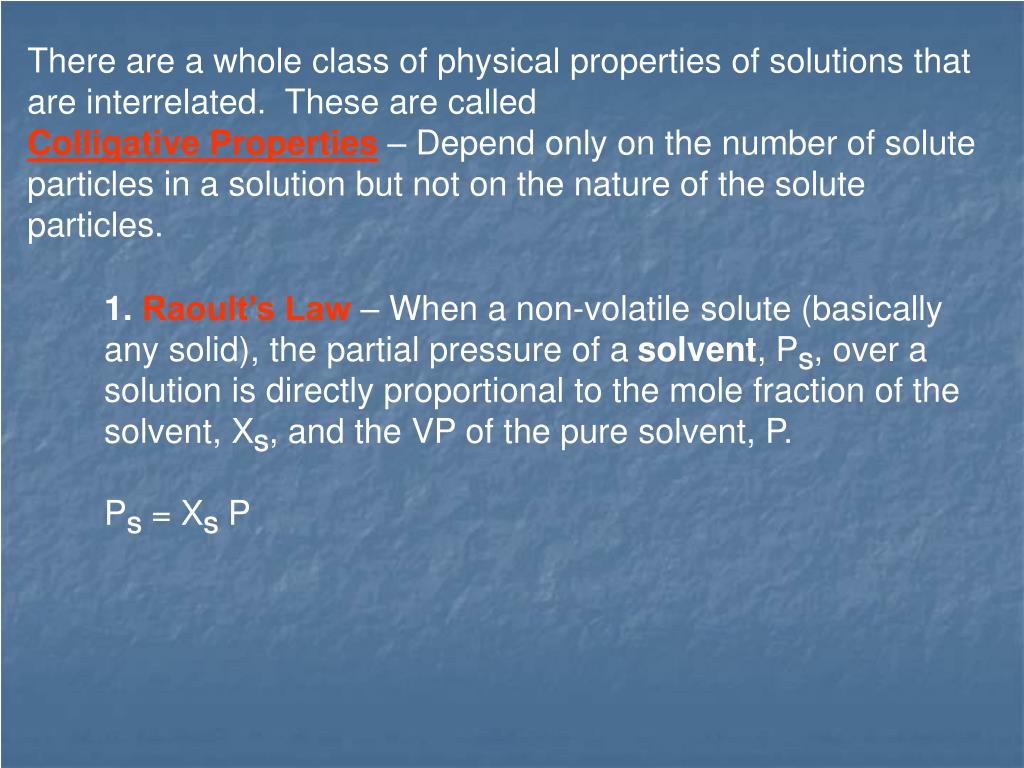 There are a whole class of physical properties of solutions that are interrelated.  These are called
Colligative Properties – Depend only on the number of solute particles in a solution but not on the nature of the solute particles.

1. Raoult's Law – When a non-volatile solute (basically any solid), the partial pressure of a solvent, $P_S$, over a solution is directly proportional to the mole fraction of the solvent, $X_S$, and the VP of the pure solvent, P.

$P_S = X_S P$